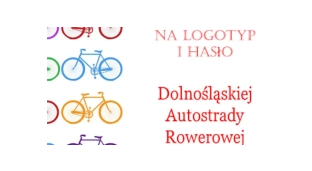 NA LOGOTYP I HASŁO

Dolnośląskiej Autostrady Rowerowej